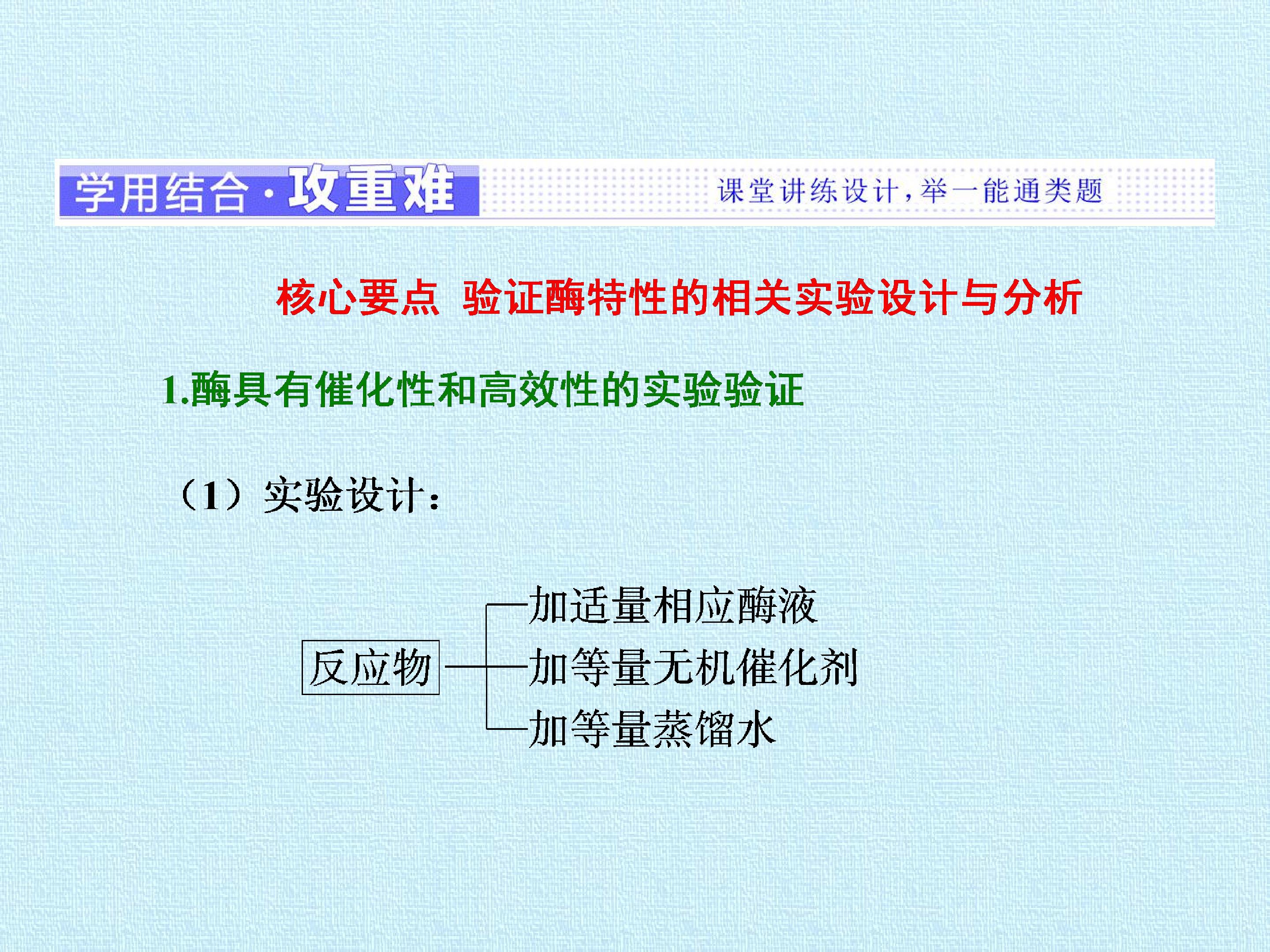 学用结合·攻重难 课堂讲练设计，举一能通类题

核心要点 验证酶特性的相关实验设计与分析

1.酶具有催化性和高效性的实验验证

（1）实验设计：

反应物

加适量相应酶液

加等量无机催化剂

加等量蒸馏水